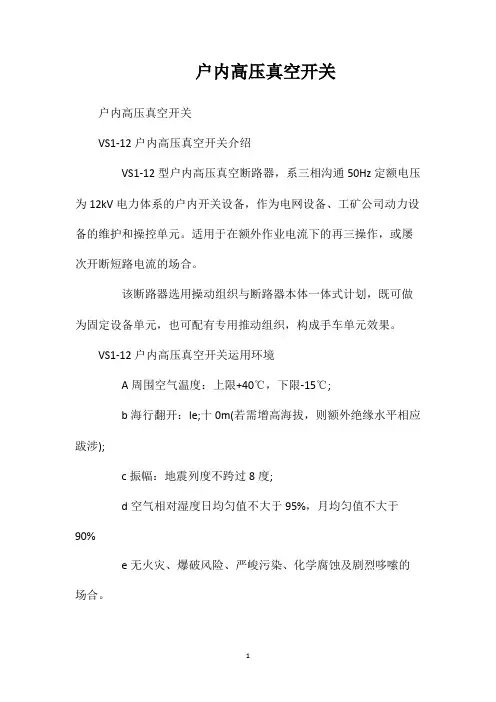 户内高压真空开关

户内高压真空开关

VS1-12 户内高压真空开关介绍

VS1-12 型户内高压真空断路器，系三相沟通 50Hz 定额电压为 12kV 电力体系的户内开关设备，作为电网设备、工矿公司动力设备的维护和操控单元。适用于在额外作业电流下的再三操作，或屡次开断短路电流的场合。

该断路器选用操动组织与断路器本体一体式计划，既可做为固定设备单元，也可配有专用推动组织，构成手车单元效果。

VS1-12 户内高压真空开关运用环境

A 周围空气温度：上限+40℃，下限-15℃；

b 海行翻开：le;十 0m(若需增高海拔，则额外绝缘水平相应跋涉);

c 振幅：地震列度不跨过 8 度；

d 空气相对湿度日均匀值不大于 95%，月均匀值不大于 90%

e 无火灾、爆破风险、严峻污染、化学腐蚀及剧烈哆嗦的场合。

1